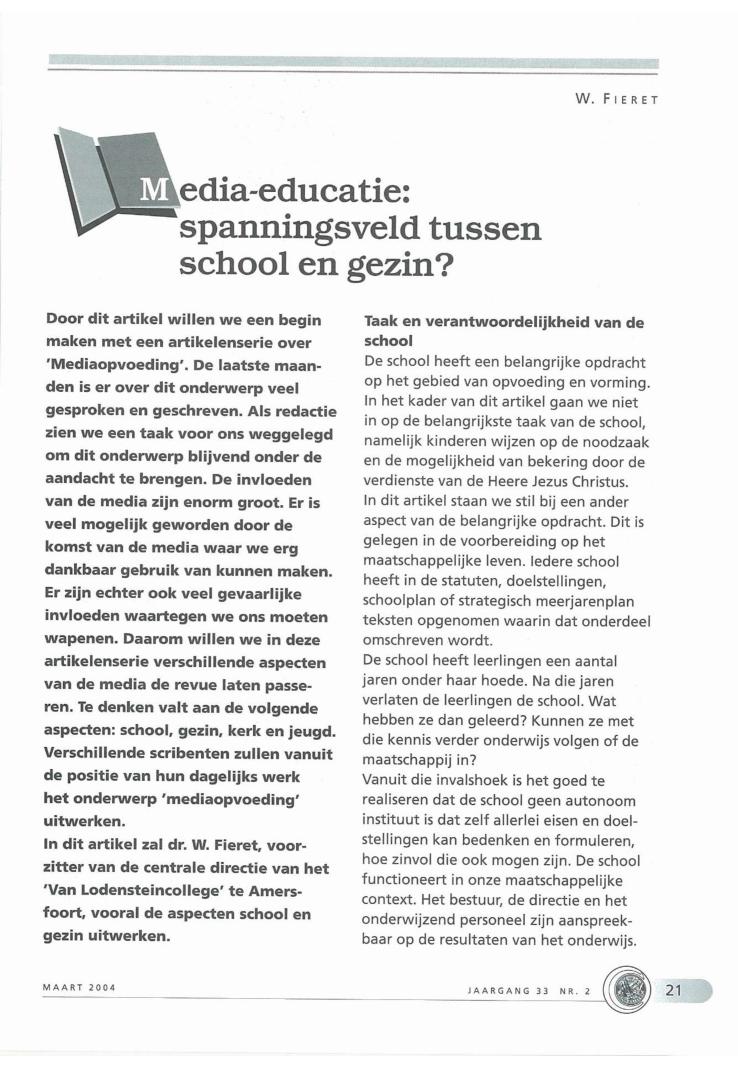 W. FIERET

Media-educatie: spanningsveld tussen school en gezin?

Door dit artikel willen we een begin maken met een artikelenserie over 'Mediaopvoeding'. De laatste maanden is er over dit onderwerp veel gesproken en geschreven. Als redactie zien we een taak voor ons weggelegd om dit onderwerp blijvend onder de aandacht te brengen. De invloeden van de media zijn enorm groot. Er is veel mogelijk geworden door de komst van de media waar we erg dankbaar gebruik van kunnen maken. Er zijn echter ook veel gevaarlijke invloeden waartegen we ons moeten wapenen. Daarom willen we in deze artikelenserie verschillende aspecten van de media de revue laten passeren. Te denken valt aan de volgende aspecten: school, gezin, kerk en jeugd. Verschillende scribenten zullen vanuit de positie van hun dagelijks werk het onderwerp 'mediaopvoeding' uitwerken.

In dit artikel zal dr. W. Fieret, voorzitter van de centrale directie van het 'Van Lodensteincollege' te Amersfoort, vooral de aspecten school en gezin uitwerken.

Taak en verantwoordelijkheid van de school
De school heeft een belangrijke opdracht op het gebied van opvoeding en vorming. In het kader van dit artikel gaan we niet in op de belangrijkste taak van de school, namelijk kinderen wijzen op de noodzaak en de mogelijkheid van bekering door de verdienste van de Heere Jezus Christus.
In dit artikel staan we stil bij een ander aspect van de belangrijke opdracht. Dit is gelegen in de voorbereiding op het maatschappelijke leven. Iedere school heeft in de statuten, doelstellingen, schoolplan of strategisch meerjarenplan teksten opgenomen waarin dat onderdeel omschreven wordt.
De school heeft leerlingen een aantal jaren onder haar hoede. Na die jaren verlaten de leerlingen de school. Wat hebben ze dan geleerd? Kunnen ze met die kennis verder onderwijs volgen of de maatschappij in?
Vanuit die invalshoek is het goed te realiseren dat de school geen autonoom instituut is dat zelf allerlei eisen en doelstellingen kan bedenken en formuleren, hoe zinvol die ook mogen zijn. De school functioneert in onze maatschappelijke context. Het bestuur, de directie en het onderwijzend personeel zijn aanspreekbaar op de resultaten van het onderwijs.

MAART 2004

JAARGANG 33 NR. 2

21